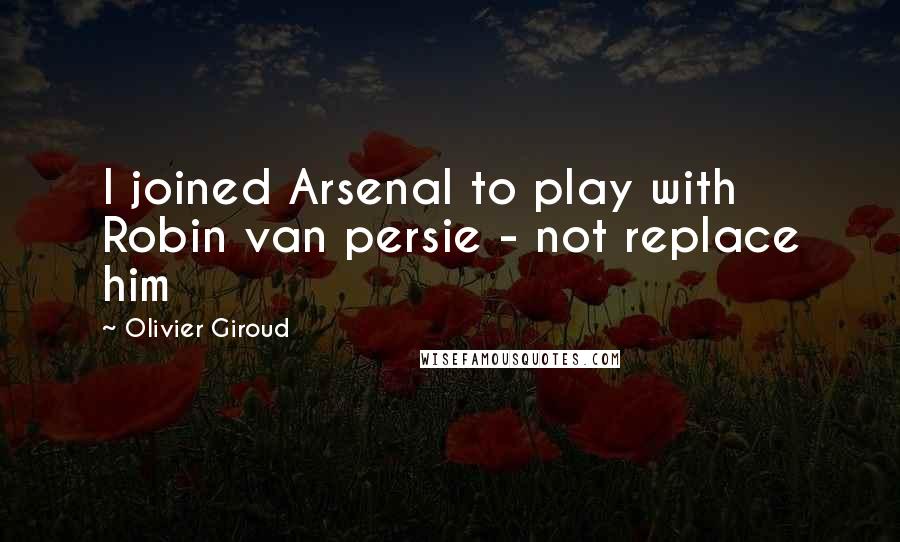 I joined Arsenal to play with Robin van persie - not replace him

~ Olivier Giroud

WISEFAMOUSQUOTES.COM